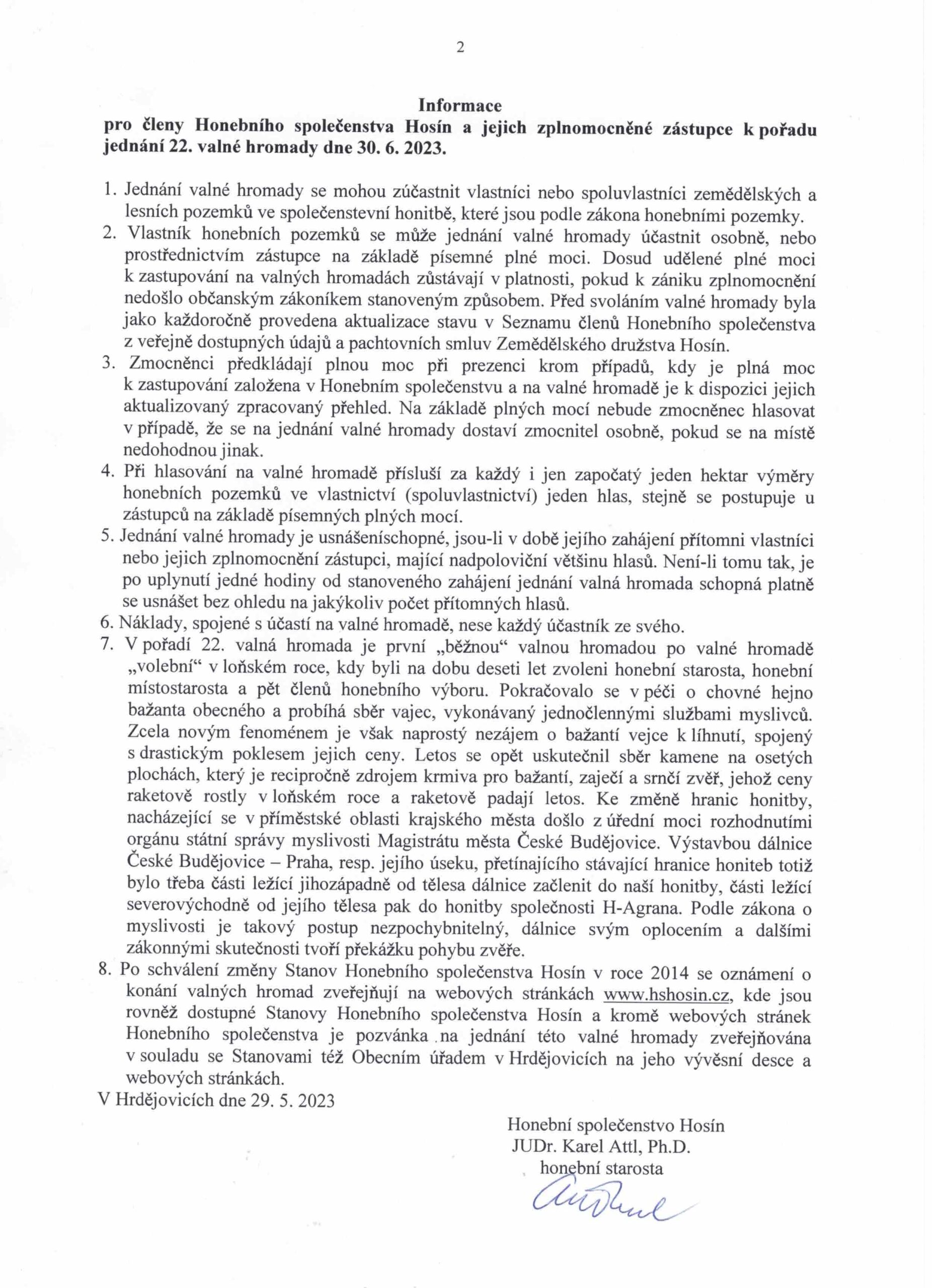 2

Informace
pro členy Honebního společenstva Hosín a jejich zplnomocněné zástupce k pořadu jednání 22. valné hromady dne 30. 6. 2023.

1. Jednání valné hromady se mohou zúčastnit vlastníci nebo spoluvlastníci zemědělských a lesních pozemků ve společenstevní honitbě, které jsou podle zákona honebními pozemky.
2. Vlastník honebních pozemků se může jednání valné hromady účastnit osobně, nebo prostřednictvím zástupce na základě písemné plné moci. Dosud udělené plné moci k zastupování na valných hromadách zůstávají v platnosti, pokud k zániku zplnomocnění nedošlo občanským zákoníkem stanoveným způsobem. Před svoláním valné hromady byla jako každoročně provedena aktualizace stavu v Seznamu členů Honebního společenstva z veřejně dostupných údajů a pachtovních smluv Zemědělského družstva Hosín.
3. Zmocněnci předkládají plnou moc při prezenci krom případů, kdy je plná moc k zastupování založena v Honebním společenstvu a na valné hromadě je k dispozici jejich aktualizovaný zpracovaný přehled. Na základě plných mocí nebude zmocněnec hlasovat v případě, že se na jednání valné hromady dostaví zmocnitel osobně, pokud se na místě nedohodnou jinak.
4. Při hlasování na valné hromadě přísluší za každý i jen započatý jeden hektar výměry honebních pozemků ve vlastnictví (spoluvlastnictví) jeden hlas, stejně se postupuje u zástupců na základě písemných plných mocí.
5. Jednání valné hromady je usnášeníschopné, jsou-li v době jejího zahájení přítomni vlastníci nebo jejich zplnomocnění zástupci, mající nadpoloviční většinu hlasů. Není-li tomu tak, je po uplynutí jedné hodiny od stanoveného zahájení jednání valná hromada schopná platně se usnášet bez ohledu na jakýkoliv počet přítomných hlasů.
6. Náklady, spojené s účastí na valné hromadě, nese každý účastník ze svého.
7. V pořadí 22. valná hromada je první „běžnou“ valnou hromadou po valné hromadě „volební“ v loňském roce, kdy byli na dobu deseti let zvoleni honební starosta, honební místostarosta a pět členů honebního výboru. Pokračovalo se v péči o chovné hejno bažanta obecného a probíhá sběr vajec, vykonávaný jednočlennými službami myslivců. Zcela novým fenoménem je však naprostý nezájem o bažantí vejce k líhnutí, spojený s drastickým poklesem jejich ceny. Letos se opět uskutečnil sběr kamene na osetých plochách, který je recipročně zdrojem krmiva pro bažantí, zaječí a srnčí zvěř, jehož ceny raketově rostly v loňském roce a raketově padají letos. Ke změně hranic honitby, nacházející se v příměstské oblasti krajského města došlo z úřední moci rozhodnutími orgánu státní správy myslivosti Magistrátu města České Budějovice. Výstavbou dálnice České Budějovice – Praha, resp. jejího úseku, přetínajícího stávající hranice honiteb totiž bylo třeba části ležící jihozápadně od tělesa dálnice začlenit do naší honitby, části ležící severovýchodně od jejího tělesa pak do honitby společnosti H-Agrana. Podle zákona o myslivosti je takový postup nezpochybnitelný, dálnice svým oplocením a dalšími zákonnými skutečnosti tvoří překážku pohybu zvěře.
8. Po schválení změny Stanov Honebního společenstva Hosín v roce 2014 se oznámení o konání valných hromad zveřejňují na webových stránkách www.hshosin.cz, kde jsou rovněž dostupné Stanovy Honebního společenstva Hosín a kromě webových stránek Honebního společenstva je pozvánka na jednání této valné hromady zveřejňována v souladu se Stanovami též Obecním úřadem v Hrdějovicích na jeho vývěsní desce a webových stránkách.

V Hrdějovicích dne 29. 5. 2023

Honební společenstvo Hosín
JUDr. Karel Attl, Ph.D.
honební starosta